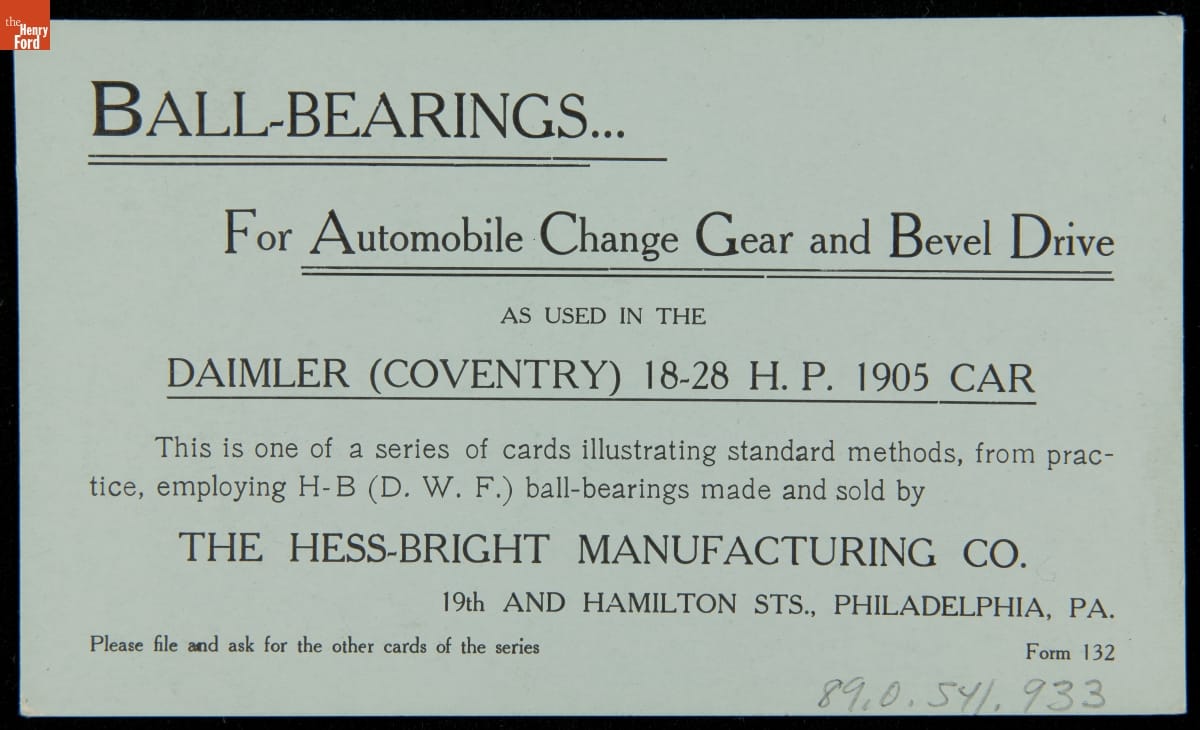 the Henry Ford

BALL-BEARINGS...

For Automobile Change Gear and Bevel Drive

AS USED IN THE

DAIMLER (COVENTRY) 18-28 H. P. 1905 CAR

This is one of a series of cards illustrating standard methods, from practice, employing H-B (D. W. F.) ball-bearings made and sold by

THE HESS-BRIGHT MANUFACTURING CO.

19th AND HAMILTON STS., PHILADELPHIA, PA.

Please file and ask for the other cards of the series

Form 132

89.0.541.933